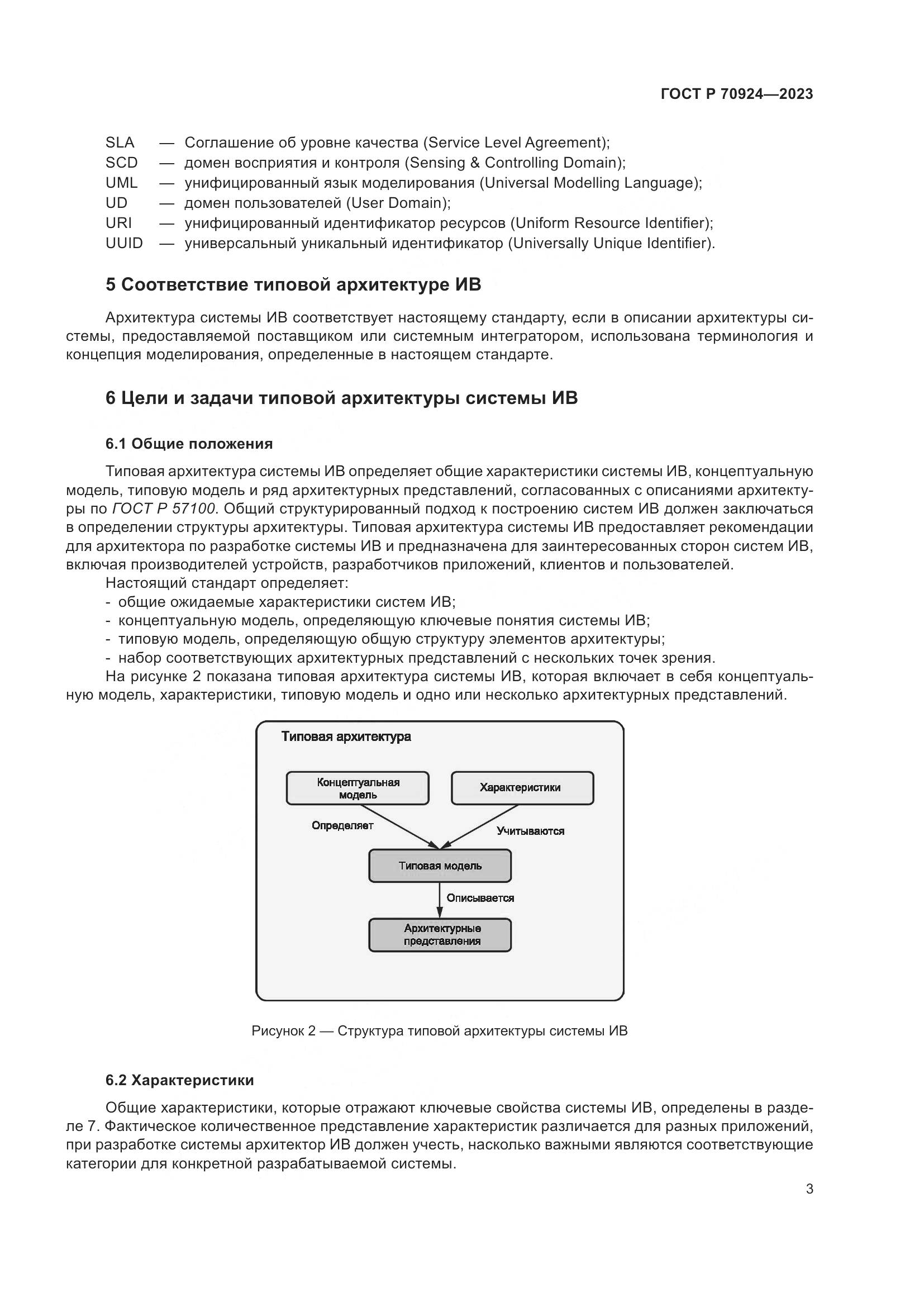 ГОСТ Р 70924—2023

SLA — Соглашение об уровне качества (Service Level Agreement);
SCD — домен восприятия и контроля (Sensing & Controlling Domain);
UML — унифицированный язык моделирования (Universal Modelling Language);
UD — домен пользователей (User Domain);
URI — унифицированный идентификатор ресурсов (Uniform Resource Identifier);
UUID — универсальный уникальный идентификатор (Universally Unique Identifier).

5 Соответствие типовой архитектуре ИВ

Архитектура системы ИВ соответствует настоящему стандарту, если в описании архитектуры системы, предоставляемой поставщиком или системным интегратором, использована терминология и концепция моделирования, определенные в настоящем стандарте.

6 Цели и задачи типовой архитектуры системы ИВ

6.1 Общие положения

Типовая архитектура системы ИВ определяет общие характеристики системы ИВ, концептуальную модель, типовую модель и ряд архитектурных представлений, согласованных с описаниями архитектуры по ГОСТ Р 57100. Общий структурированный подход к построению систем ИВ должен заключаться в определении структуры архитектуры. Типовая архитектура системы ИВ предоставляет рекомендации для архитектора по разработке системы ИВ и предназначена для заинтересованных сторон систем ИВ, включая производителей устройств, разработчиков приложений, клиентов и пользователей.
Настоящий стандарт определяет:
- общие ожидаемые характеристики систем ИВ;
- концептуальную модель, определяющую ключевые понятия системы ИВ;
- типовую модель, определяющую общую структуру элементов архитектуры;
- набор соответствующих архитектурных представлений с нескольких точек зрения.
На рисунке 2 показана типовая архитектура системы ИВ, которая включает в себя концептуальную модель, характеристики, типовую модель и одно или несколько архитектурных представлений.

Типовая архитектура
Концептуальная модель
Характеристики
Определяет
Учитываются
Типовая модель
Описывается
Архитектурные представления

Рисунок 2 — Структура типовой архитектуры системы ИВ

6.2 Характеристики

Общие характеристики, которые отражают ключевые свойства системы ИВ, определены в разделе 7. Фактическое количественное представление характеристик различается для разных приложений, при разработке системы архитектор ИВ должен учесть, насколько важными являются соответствующие категории для конкретной разрабатываемой системы.

3